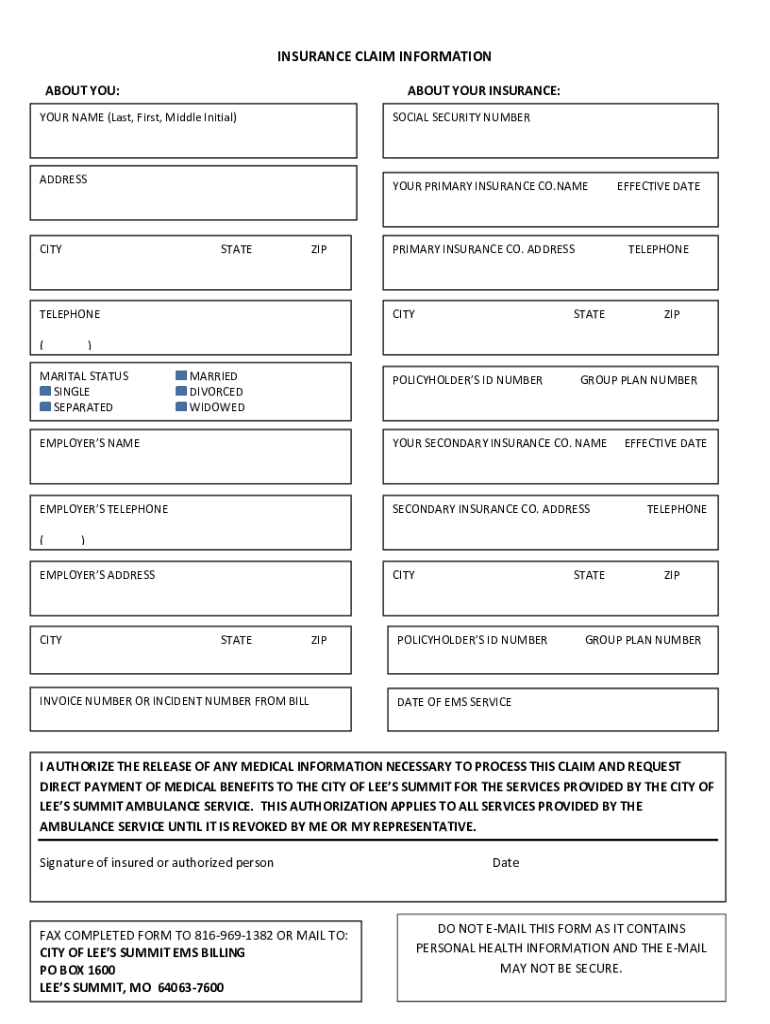 INSURANCE CLAIM INFORMATION

ABOUT YOU:

YOUR NAME (Last, First, Middle Initial)

ADDRESS

CITY STATE ZIP

TELEPHONE

( )

MARITAL STATUS
SINGLE
SEPARATED
MARRIED
DIVORCED
WIDOWED

EMPLOYER'S NAME

EMPLOYER'S TELEPHONE

( )

EMPLOYER'S ADDRESS

CITY STATE ZIP

INVOICE NUMBER OR INCIDENT NUMBER FROM BILL

ABOUT YOUR INSURANCE:

SOCIAL SECURITY NUMBER

YOUR PRIMARY INSURANCE CO.NAME EFFECTIVE DATE

PRIMARY INSURANCE CO. ADDRESS TELEPHONE

CITY STATE ZIP

POLICYHOLDER'S ID NUMBER GROUP PLAN NUMBER

YOUR SECONDARY INSURANCE CO. NAME EFFECTIVE DATE

SECONDARY INSURANCE CO. ADDRESS TELEPHONE

CITY STATE ZIP

POLICYHOLDER'S ID NUMBER GROUP PLAN NUMBER

DATE OF EMS SERVICE

I AUTHORIZE THE RELEASE OF ANY MEDICAL INFORMATION NECESSARY TO PROCESS THIS CLAIM AND REQUEST DIRECT PAYMENT OF MEDICAL BENEFITS TO THE CITY OF LEE'S SUMMIT FOR THE SERVICES PROVIDED BY THE CITY OF LEE'S SUMMIT AMBULANCE SERVICE. THIS AUTHORIZATION APPLIES TO ALL SERVICES PROVIDED BY THE AMBULANCE SERVICE UNTIL IT IS REVOKED BY ME OR MY REPRESENTATIVE.

Signature of insured or authorized person Date

FAX COMPLETED FORM TO 816-969-1382 OR MAIL TO:
CITY OF LEE'S SUMMIT EMS BILLING
PO BOX 1600
LEE'S SUMMIT, MO 64063-7600

DO NOT E-MAIL THIS FORM AS IT CONTAINS PERSONAL HEALTH INFORMATION AND THE E-MAIL MAY NOT BE SECURE.